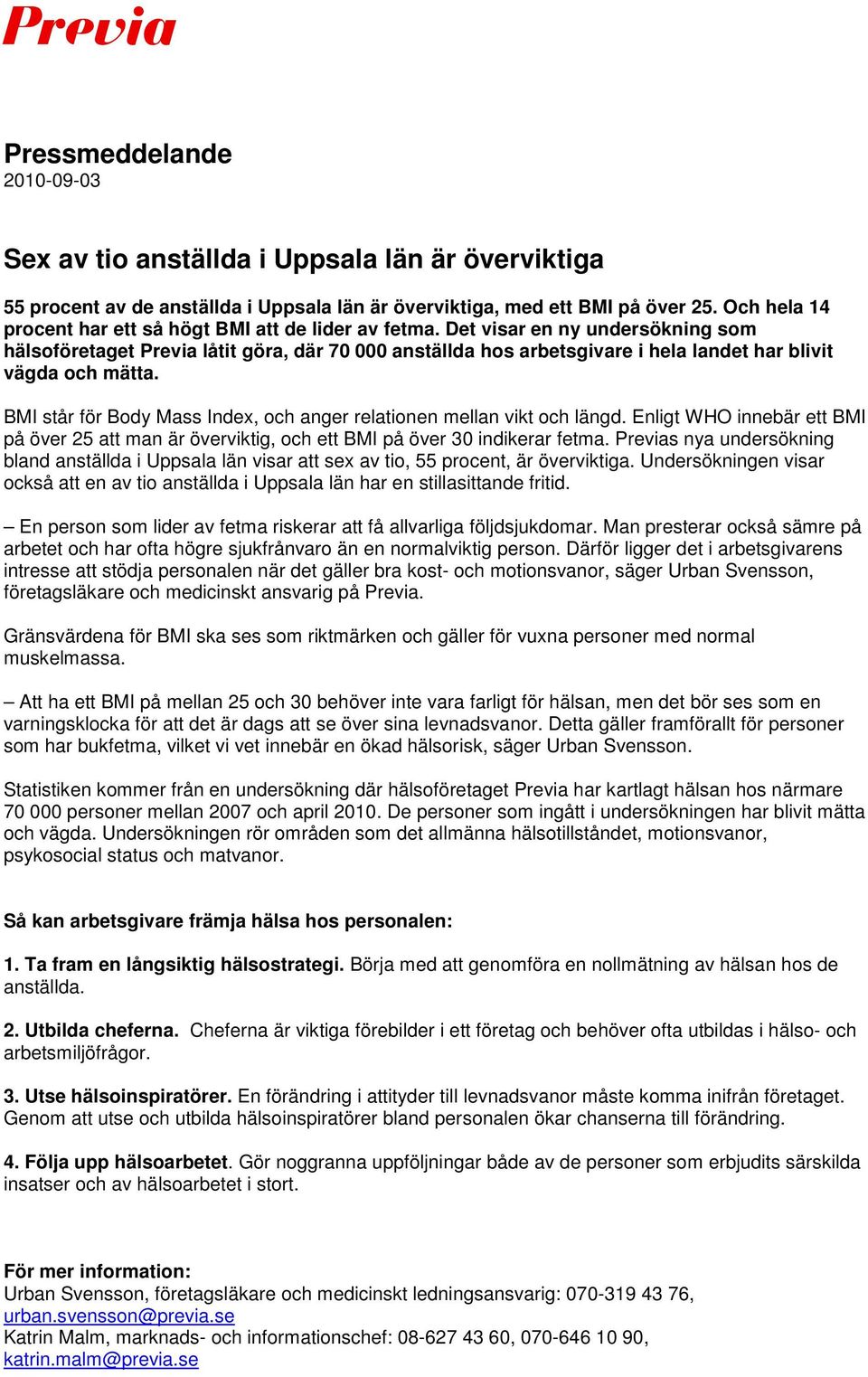 Previa

Pressmeddelande
2010-09-03

Sex av tio anställda i Uppsala län är överviktiga

55 procent av de anställda i Uppsala län är överviktiga, med ett BMI på över 25. Och hela 14 procent har ett så högt BMI att de lider av fetma. Det visar en ny undersökning som hälsoföretaget Previa låtit göra, där 70 000 anställda hos arbetsgivare i hela landet har blivit vägda och mätta.

BMI står för Body Mass Index, och anger relationen mellan vikt och längd. Enligt WHO innebär ett BMI på över 25 att man är överviktig, och ett BMI på över 30 indikerar fetma. Previas nya undersökning bland anställda i Uppsala län visar att sex av tio, 55 procent, är överviktiga. Undersökningen visar också att en av tio anställda i Uppsala län har en stillasittande fritid.

– En person som lider av fetma riskerar att få allvarliga följdsjukdomar. Man presterar också sämre på arbetet och har ofta högre sjukfrånvaro än en normalviktig person. Därför ligger det i arbetsgivarens intresse att stödja personalen när det gäller bra kost- och motionsvanor, säger Urban Svensson, företagsläkare och medicinskt ansvarig på Previa.

Gränsvärdena för BMI ska ses som riktmärken och gäller för vuxna personer med normal muskelmassa.

– Att ha ett BMI på mellan 25 och 30 behöver inte vara farligt för hälsan, men det bör ses som en varningsklocka för att det är dags att se över sina levnadsvanor. Detta gäller framförallt för personer som har bukfetma, vilket vi vet innebär en ökad hälsorisk, säger Urban Svensson.

Statistiken kommer från en undersökning där hälsoföretaget Previa har kartlagt hälsan hos närmare 70 000 personer mellan 2007 och april 2010. De personer som ingått i undersökningen har blivit mätta och vägda. Undersökningen rör områden som det allmänna hälsotillståndet, motionsvanor, psykosocial status och matvanor.

Så kan arbetsgivare främja hälsa hos personalen:

1. Ta fram en långsiktig hälsostrategi. Börja med att genomföra en nollmätning av hälsan hos de anställda.

2. Utbilda cheferna. Cheferna är viktiga förebilder i ett företag och behöver ofta utbildas i hälso- och arbetsmiljöfrågor.

3. Utse hälsoinspiratörer. En förändring i attityder till levnadsvanor måste komma inifrån företaget. Genom att utse och utbilda hälsoinspiratörer bland personalen ökar chanserna till förändring.

4. Följa upp hälsoarbetet. Gör noggranna uppföljningar både av de personer som erbjudits särskilda insatser och av hälsoarbetet i stort.

För mer information:
Urban Svensson, företagsläkare och medicinskt ledningsansvarig: 070-319 43 76, urban.svensson@previa.se
Katrin Malm, marknads- och informationschef: 08-627 43 60, 070-646 10 90, katrin.malm@previa.se